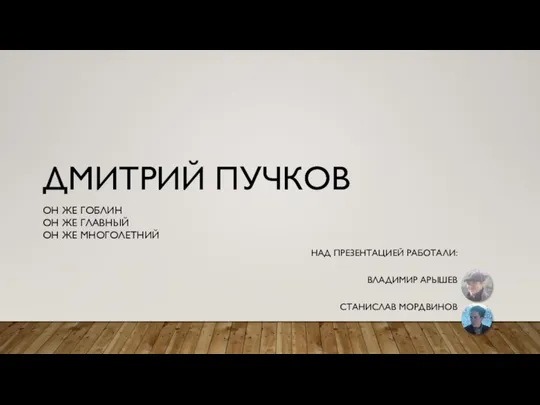 ДМИТРИЙ ПУЧКОВ

ОН ЖЕ ГОБЛИН
ОН ЖЕ ГЛАВНЫЙ
ОН ЖЕ МНОГОЛЕТНИЙ

НАД ПРЕЗЕНТАЦИЕЙ РАБОТАЛИ:

ВЛАДИМИР АРЫШЕВ

СТАНИСЛАВ МОРДВИНОВ